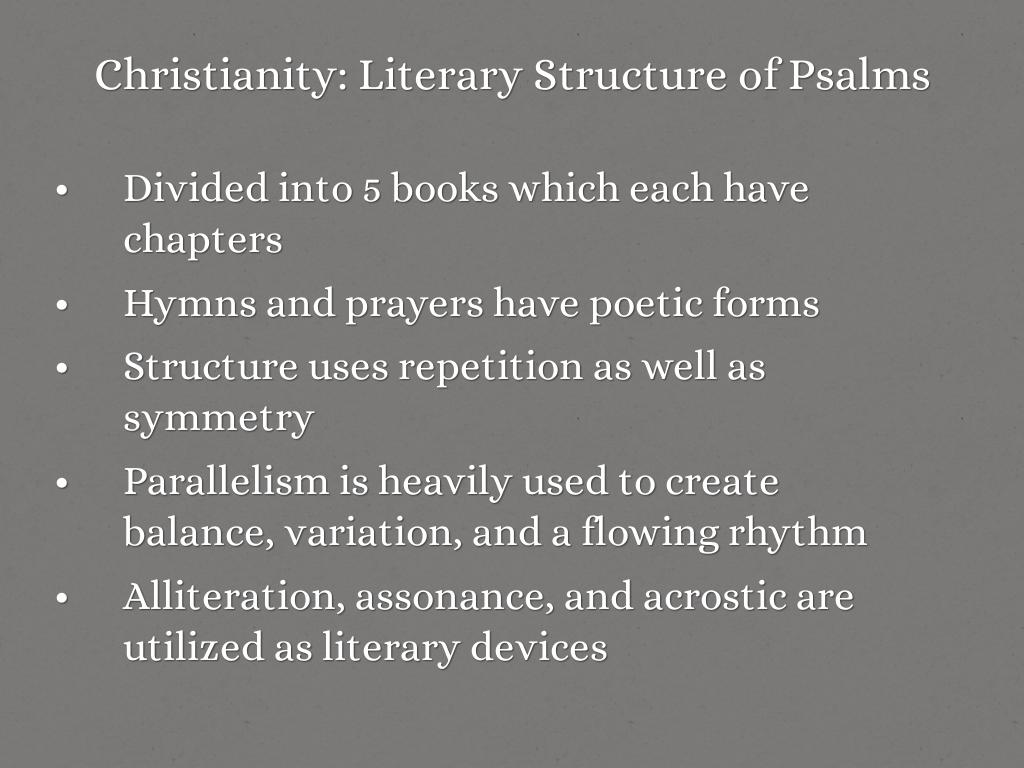 Christianity: Literary Structure of Psalms

• Divided into 5 books which each have chapters
• Hymns and prayers have poetic forms
• Structure uses repetition as well as symmetry
• Parallelism is heavily used to create balance, variation, and a flowing rhythm
• Alliteration, assonance, and acrostic are utilized as literary devices